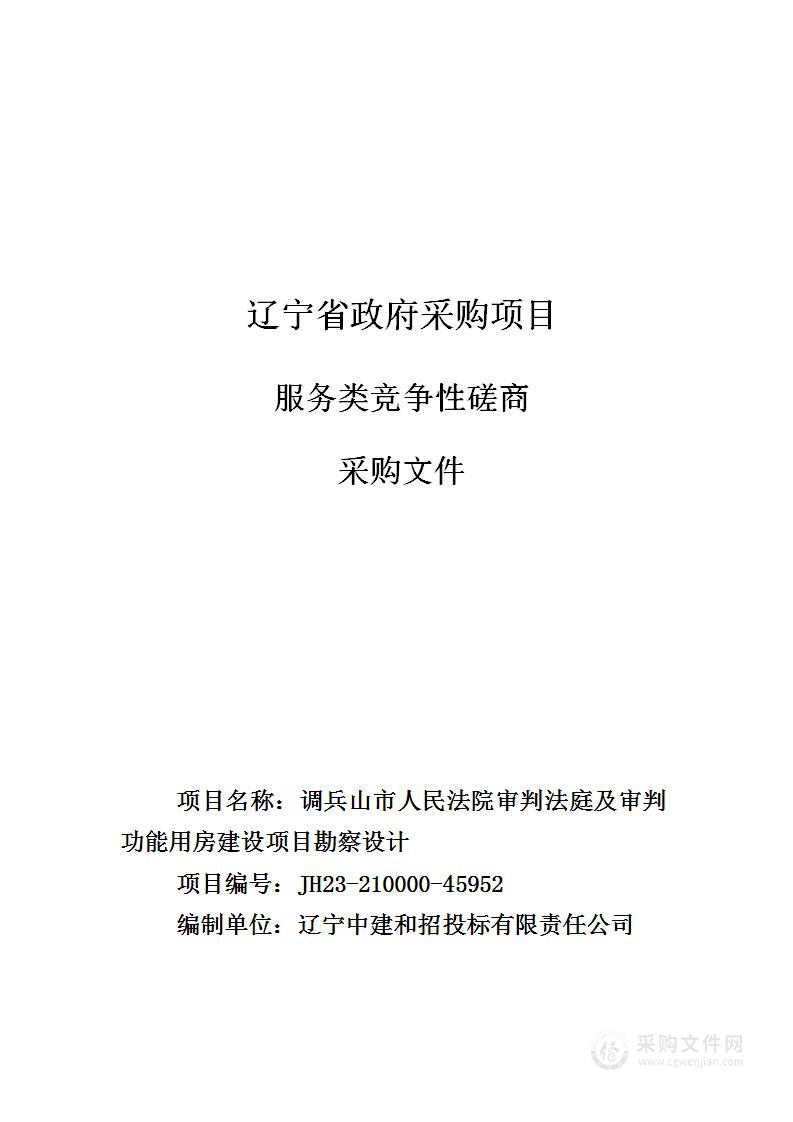 辽宁省政府采购项目

服务类竞争性磋商

采购文件

项目名称：调兵山市人民法院审判法庭及审判功能用房建设项目勘察设计

项目编号：JH23-210000-45952

编制单位：辽宁中建和招投标有限责任公司

采购文件网
www.cgwenjian.com